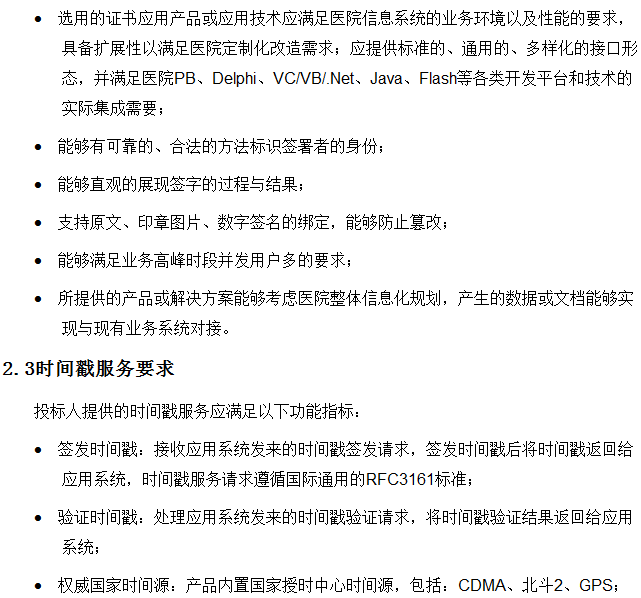 • 选用的证书应用产品或应用技术应满足医院信息系统的业务环境以及性能的要求，具备扩展性以满足医院定制化改造需求；应提供标准的、通用的、多样化的接口形态，并满足医院PB、Delphi、VC/VB/.Net、Java、Flash等各类开发平台和技术的实际集成需要；

• 能够有可靠的、合法的方法标识签署者的身份；

• 能够直观的展现签字的过程与结果；

• 支持原文、印章图片、数字签名的绑定，能够防止篡改；

• 能够满足业务高峰时段并发用户多的要求；

• 所提供的产品或解决方案能够考虑医院整体信息化规划，产生的数据或文档能够实现与现有业务系统对接。

2. 3时间戳服务要求

投标人提供的时间戳服务应满足以下功能指标：

• 签发时间戳：接收应用系统发来的时间戳签发请求，签发时间戳后将时间戳返回给应用系统，时间戳服务请求遵循国际通用的RFC3161标准；

• 验证时间戳：处理应用系统发来的时间戳验证请求，将时间戳验证结果返回给应用系统；

• 权威国家时间源：产品内置国家授时中心时间源，包括：CDMA、北斗2、GPS；